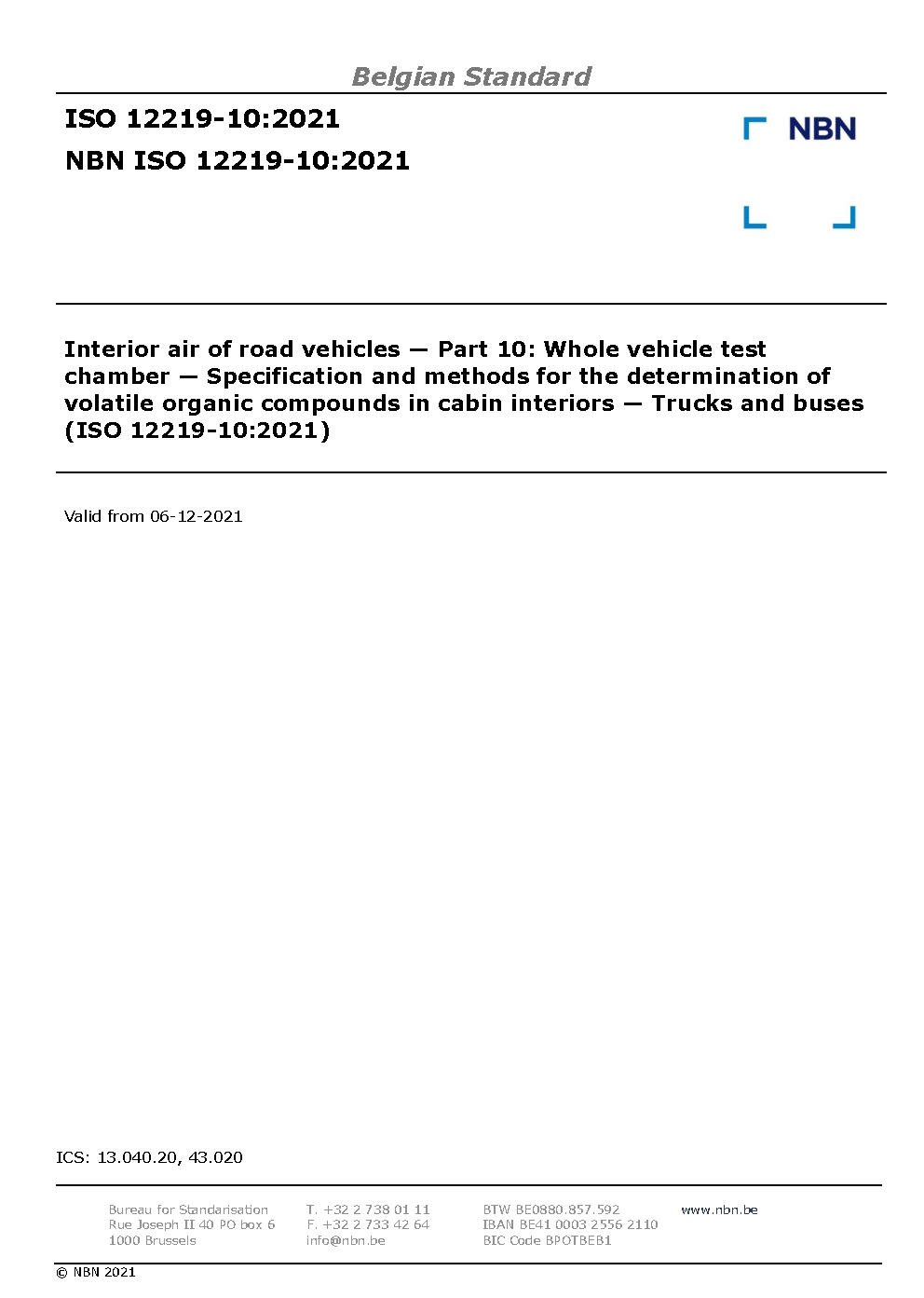 Belgian Standard

ISO 12219-10:2021
NBN ISO 12219-10:2021

NBN

Interior air of road vehicles — Part 10: Whole vehicle test chamber — Specification and methods for the determination of volatile organic compounds in cabin interiors — Trucks and buses (ISO 12219-10:2021)

Valid from 06-12-2021

ICS: 13.040.20, 43.020

Bureau for Standarisation
Rue Joseph II 40 PO box 6
1000 Brussels

T. +32 2 738 01 11
F. +32 2 733 42 64
info@nbn.be

BTW BE0880.857.592
IBAN BE41 0003 2556 2110
BIC Code BPOTBEB1

www.nbn.be

© NBN 2021